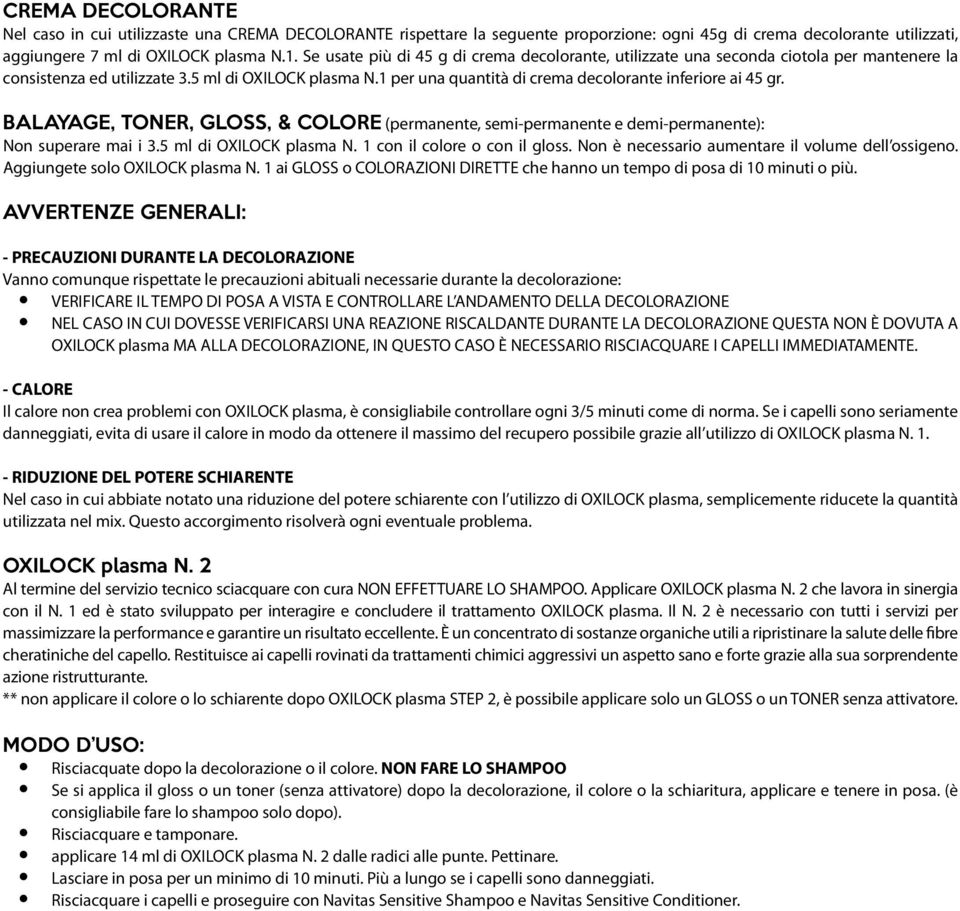 CREMA DECOLORANTE
Nel caso in cui utilizzaste una CREMA DECOLORANTE rispettare la seguente proporzione: ogni 45g di crema decolorante utilizzati, aggiungere 7 ml di OXILOCK plasma N.1. Se usate più di 45 g di crema decolorante, utilizzate una seconda ciotola per mantenere la consistenza ed utilizzate 3.5 ml di OXILOCK plasma N.1 per una quantità di crema decolorante inferiore ai 45 gr.

BALAYAGE, TONER, GLOSS, & COLORE (permanente, semi-permanente e demi-permanente):
Non superare mai i 3.5 ml di OXILOCK plasma N. 1 con il colore o con il gloss. Non è necessario aumentare il volume dell'ossigeno. Aggiungete solo OXILOCK plasma N. 1 ai GLOSS o COLORAZIONI DIRETTE che hanno un tempo di posa di 10 minuti o più.

AVVERTENZE GENERALI:

- PRECAUZIONI DURANTE LA DECOLORAZIONE
Vanno comunque rispettate le precauzioni abituali necessarie durante la decolorazione:
• VERIFICARE IL TEMPO DI POSA A VISTA E CONTROLLARE L'ANDAMENTO DELLA DECOLORAZIONE
• NEL CASO IN CUI DOVESSE VERIFICARSI UNA REAZIONE RISCALDANTE DURANTE LA DECOLORAZIONE QUESTA NON È DOVUTA A OXILOCK plasma MA ALLA DECOLORAZIONE, IN QUESTO CASO È NECESSARIO RISCIACQUARE I CAPELLI IMMEDIATAMENTE.

- CALORE
Il calore non crea problemi con OXILOCK plasma, è consigliabile controllare ogni 3/5 minuti come di norma. Se i capelli sono seriamente danneggiati, evita di usare il calore in modo da ottenere il massimo del recupero possibile grazie all'utilizzo di OXILOCK plasma N. 1.

- RIDUZIONE DEL POTERE SCHIARENTE
Nel caso in cui abbiate notato una riduzione del potere schiarente con l'utilizzo di OXILOCK plasma, semplicemente riducete la quantità utilizzata nel mix. Questo accorgimento risolverà ogni eventuale problema.

OXILOCK plasma N. 2
Al termine del servizio tecnico sciacquare con cura NON EFFETTUARE LO SHAMPOO. Applicare OXILOCK plasma N. 2 che lavora in sinergia con il N. 1 ed è stato sviluppato per interagire e concludere il trattamento OXILOCK plasma. Il N. 2 è necessario con tutti i servizi per massimizzare la performance e garantire un risultato eccellente. È un concentrato di sostanze organiche utili a ripristinare la salute delle fibre cheratiniche del capello. Restituisce ai capelli rovinati da trattamenti chimici aggressivi un aspetto sano e forte grazie alla sua sorprendente azione ristrutturante.
** non applicare il colore o lo schiarente dopo OXILOCK plasma STEP 2, è possibile applicare solo un GLOSS o un TONER senza attivatore.

MODO D'USO:
• Risciacquate dopo la decolorazione o il colore. NON FARE LO SHAMPOO
• Se si applica il gloss o un toner (senza attivatore) dopo la decolorazione, il colore o la schiaritura, applicare e tenere in posa. (è consigliabile fare lo shampoo solo dopo).
• Risciacquare e tamponare.
• applicare 14 ml di OXILOCK plasma N. 2 dalle radici alle punte. Pettinare.
• Lasciare in posa per un minimo di 10 minuti. Più a lungo se i capelli sono danneggiati.
• Risciacquare i capelli e proseguire con Navitas Sensitive Shampoo e Navitas Sensitive Conditioner.